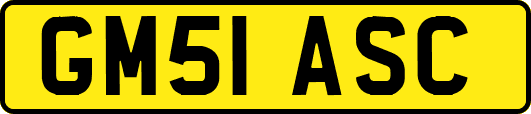 GM51 ASC